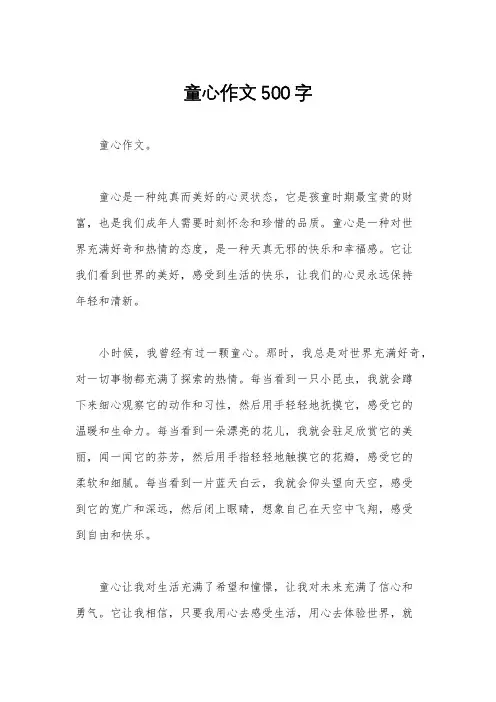 童心作文500字

童心作文。

童心是一种纯真而美好的心灵状态，它是孩童时期最宝贵的财富，也是我们成年人需要时刻怀念和珍惜的品质。童心是一种对世界充满好奇和热情的态度，是一种天真无邪的快乐和幸福感。它让我们看到世界的美好，感受到生活的快乐，让我们的心灵永远保持年轻和清新。

小时候，我曾经有过一颗童心。那时，我总是对世界充满好奇，对一切事物都充满了探索的热情。每当看到一只小昆虫，我就会蹲下来细心观察它的动作和习性，然后用手轻轻地抚摸它，感受它的温暖和生命力。每当看到一朵漂亮的花儿，我就会驻足欣赏它的美丽，闻一闻它的芬芳，然后用手指轻轻地触摸它的花瓣，感受它的柔软和细腻。每当看到一片蓝天白云，我就会仰头望向天空，感受到它的宽广和深远，然后闭上眼睛，想象自己在天空中飞翔，感受到自由和快乐。

童心让我对生活充满了希望和憧憬，让我对未来充满了信心和勇气。它让我相信，只要我用心去感受生活，用心去体验世界，就